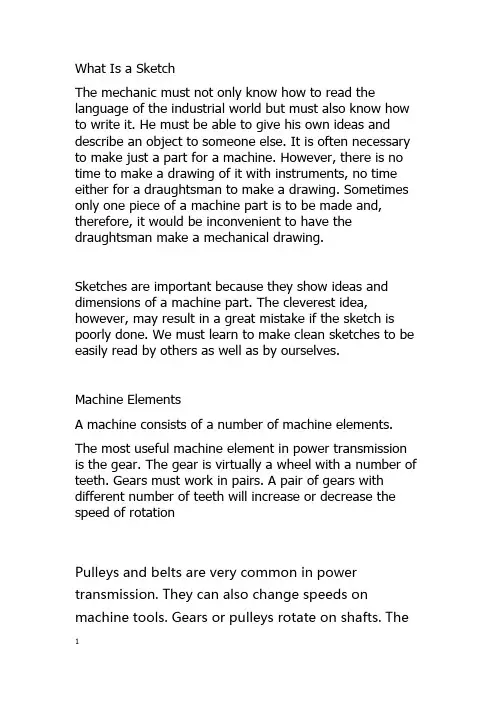 What Is a Sketch

The mechanic must not only know how to read the language of the industrial world but must also know how to write it. He must be able to give his own ideas and describe an object to someone else. It is often necessary to make just a part for a machine. However, there is no time to make a drawing of it with instruments, no time either for a draughtsman to make a drawing. Sometimes only one piece of a machine part is to be made and, therefore, it would be inconvenient to have the draughtsman make a mechanical drawing.

Sketches are important because they show ideas and dimensions of a machine part. The cleverest idea, however, may result in a great mistake if the sketch is poorly done. We must learn to make clean sketches to be easily read by others as well as by ourselves.

Machine Elements

A machine consists of a number of machine elements.

The most useful machine element in power transmission is the gear. The gear is virtually a wheel with a number of teeth. Gears must work in pairs. A pair of gears with different number of teeth will increase or decrease the speed of rotation

Pulleys and belts are very common in power transmission. They can also change speeds on machine tools. Gears or pulleys rotate on shafts. The

1